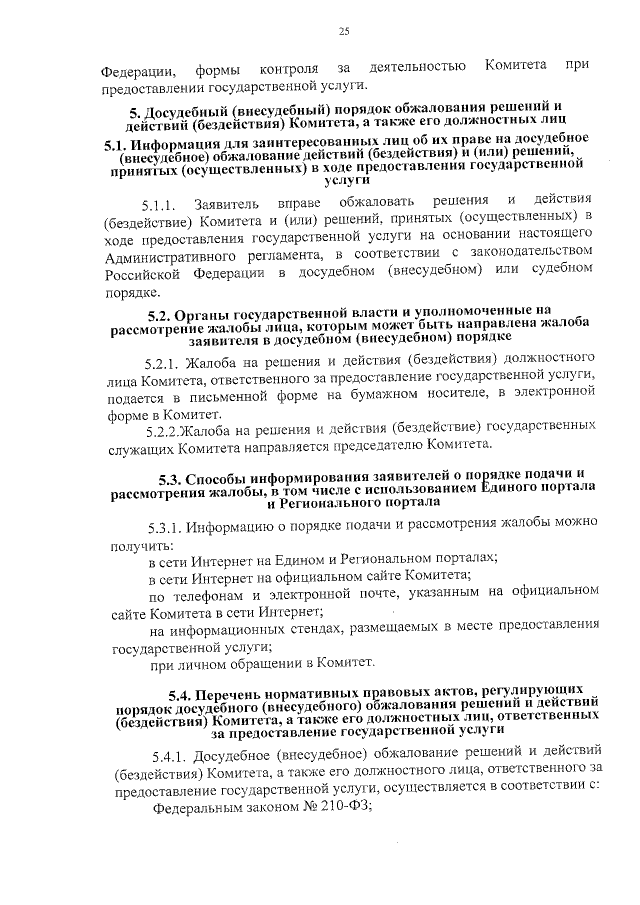 25

Федерации, формы контроля за деятельностью Комитета при предоставлении государственной услуги.

5. Досудебный (внесудебный) порядок обжалования решений и действий (бездействия) Комитета, а также его должностных лиц

5.1. Информация для заинтересованных лиц об их праве на досудебное (внесудебное) обжалование действий (бездействия) и (или) решений, принятых (осуществленных) в ходе предоставления государственной услуги

5.1.1. Заявитель вправе обжаловать решения и действия (бездействие) Комитета и (или) решений, принятых (осуществленных) в ходе предоставления государственной услуги на основании настоящего Административного регламента, в соответствии с законодательством Российской Федерации в досудебном (внесудебном) или судебном порядке.

5.2. Органы государственной власти и уполномоченные на рассмотрение жалобы лица, которым может быть направлена жалоба заявителя в досудебном (внесудебном) порядке

5.2.1. Жалоба на решения и действия (бездействия) должностного лица Комитета, ответственного за предоставление государственной услуги, подается в письменной форме на бумажном носителе, в электронной форме в Комитет.

5.2.2.Жалоба на решения и действия (бездействие) государственных служащих Комитета направляется председателю Комитета.

5.3. Способы информирования заявителей о порядке подачи и рассмотрения жалобы, в том числе с использованием Единого портала и Регионального портала

5.3.1. Информацию о порядке подачи и рассмотрения жалобы можно получить:

в сети Интернет на Едином и Региональном порталах;

в сети Интернет на официальном сайте Комитета;

по телефонам и электронной почте, указанным на официальном сайте Комитета в сети Интернет;

на информационных стендах, размещаемых в месте предоставления государственной услуги;

при личном обращении в Комитет.

5.4. Перечень нормативных правовых актов, регулирующих порядок досудебного (внесудебного) обжалования решений и действий (бездействия) Комитета, а также его должностных лиц, ответственных за предоставление государственной услуги

5.4.1. Досудебное (внесудебное) обжалование решений и действий (бездействия) Комитета, а также его должностного лица, ответственного за предоставление государственной услуги, осуществляется в соответствии с:

Федеральным законом № 210-ФЗ;